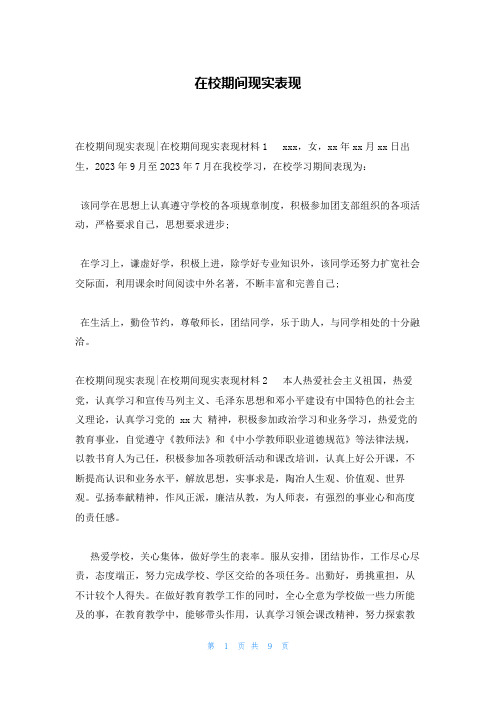 在校期间现实表现

在校期间现实表现|在校期间现实表现材料 1　xxx，女，xx 年 xx 月 xx 日出生，2023 年 9 月至 2023 年 7 月在我校学习，在校学习期间表现为：

该同学在思想上认真遵守学校的各项规章制度，积极参加团支部组织的各项活动，严格要求自己，思想要求进步；

在学习上，谦虚好学，积极上进，除学好专业知识外，该同学还努力扩宽社会交际面，利用课余时间阅读中外名著，不断丰富和完善自己；

在生活上，勤俭节约，尊敬师长，团结同学，乐于助人，与同学相处的十分融洽。

在校期间现实表现|在校期间现实表现材料 2　本人热爱社会主义祖国，热爱党，认真学习和宣传马列主义、毛泽东思想和邓小平建设有中国特色的社会主义理论，认真学习党的 xx 大 精神，积极参加政治学习和业务学习，热爱党的教育事业，自觉遵守《教师法》和《中小学教师职业道德规范》等法律法规，以教书育人为己任，积极参加各项教研活动和课改培训，认真上好公开课，不断提高认识和业务水平，解放思想，实事求是，陶冶人生观、价值观、世界观。弘扬奉献精神，作风正派，廉洁从教，为人师表，有强烈的事业心和高度的责任感。

热爱学校，关心集体，做好学生的表率。服从安排，团结协作，工作尽心尽责，态度端正，努力完成学校、学区交给的各项任务。出勤好，勇挑重担，从不计较个人得失。在做好教育教学工作的同时，全心全意为学校做一些力所能及的事，在教育教学中，能够带头作用，认真学习领会课改精神，努力探索教

第 1 页 共 9 页